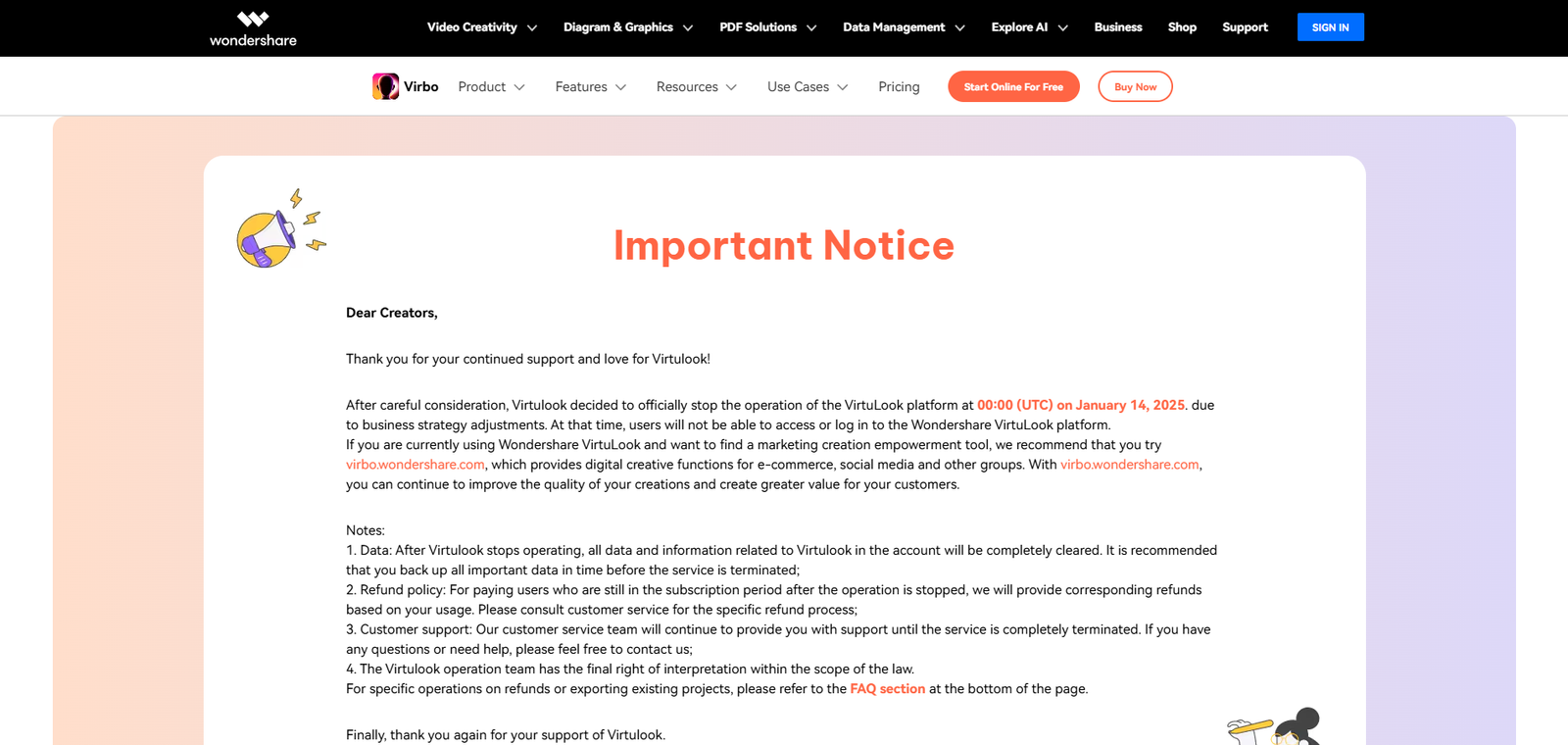 wondershare

Video Creativity Diagram & Graphics PDF Solutions Data Management Explore AI Business Shop Support SIGN IN

Virbo Product Features Resources Use Cases Pricing Start Online For Free Buy Now

Important Notice

Dear Creators,

Thank you for your continued support and love for Virtulook!

After careful consideration, Virtulook decided to officially stop the operation of the VirtuLook platform at 00:00 (UTC) on January 14, 2025. due to business strategy adjustments. At that time, users will not be able to access or log in to the Wondershare VirtuLook platform.
If you are currently using Wondershare VirtuLook and want to find a marketing creation empowerment tool, we recommend that you try virbo.wondershare.com, which provides digital creative functions for e-commerce, social media and other groups. With virbo.wondershare.com, you can continue to improve the quality of your creations and create greater value for your customers.

Notes:
1. Data: After Virtulook stops operating, all data and information related to Virtulook in the account will be completely cleared. It is recommended that you back up all important data in time before the service is terminated;
2. Refund policy: For paying users who are still in the subscription period after the operation is stopped, we will provide corresponding refunds based on your usage. Please consult customer service for the specific refund process;
3. Customer support: Our customer service team will continue to provide you with support until the service is completely terminated. If you have any questions or need help, please feel free to contact us;
4. The Virtulook operation team has the final right of interpretation within the scope of the law.
For specific operations on refunds or exporting existing projects, please refer to the FAQ section at the bottom of the page.

Finally, thank you again for your support of Virtulook.